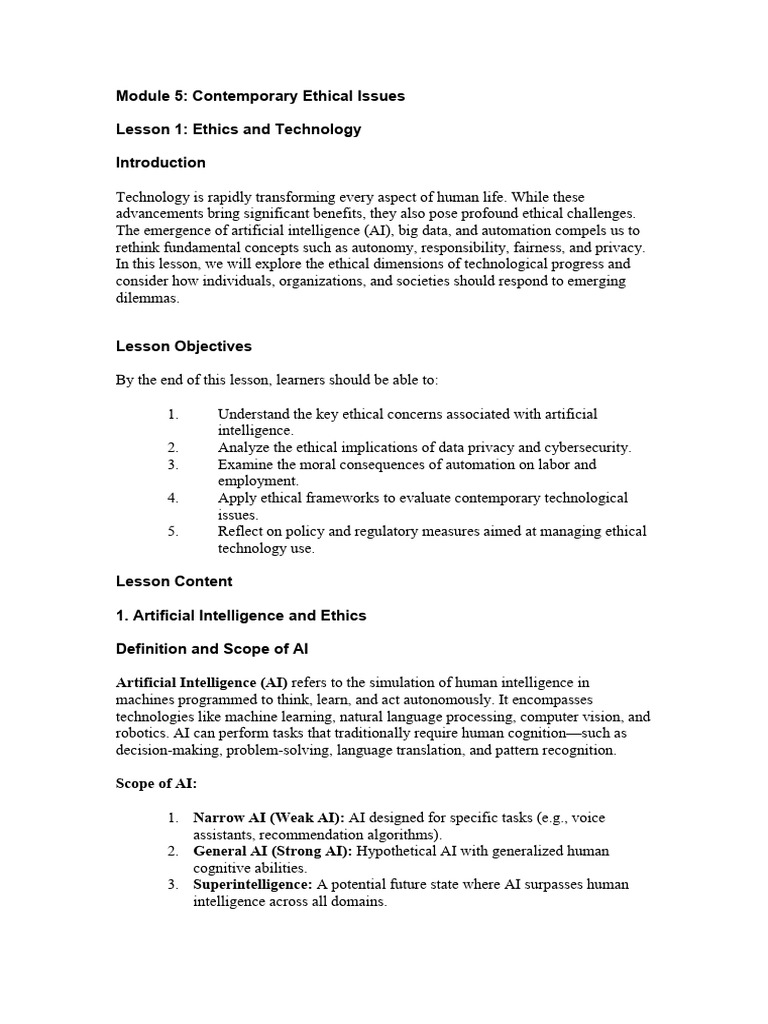 Module 5: Contemporary Ethical Issues

Lesson 1: Ethics and Technology

Introduction

Technology is rapidly transforming every aspect of human life. While these advancements bring significant benefits, they also pose profound ethical challenges. The emergence of artificial intelligence (AI), big data, and automation compels us to rethink fundamental concepts such as autonomy, responsibility, fairness, and privacy. In this lesson, we will explore the ethical dimensions of technological progress and consider how individuals, organizations, and societies should respond to emerging dilemmas.

Lesson Objectives

By the end of this lesson, learners should be able to:

1. Understand the key ethical concerns associated with artificial intelligence.
2. Analyze the ethical implications of data privacy and cybersecurity.
3. Examine the moral consequences of automation on labor and employment.
4. Apply ethical frameworks to evaluate contemporary technological issues.
5. Reflect on policy and regulatory measures aimed at managing ethical technology use.

Lesson Content

1. Artificial Intelligence and Ethics

Definition and Scope of AI

Artificial Intelligence (AI) refers to the simulation of human intelligence in machines programmed to think, learn, and act autonomously. It encompasses technologies like machine learning, natural language processing, computer vision, and robotics. AI can perform tasks that traditionally require human cognition—such as decision-making, problem-solving, language translation, and pattern recognition.

Scope of AI:

1. Narrow AI (Weak AI): AI designed for specific tasks (e.g., voice assistants, recommendation algorithms).
2. General AI (Strong AI): Hypothetical AI with generalized human cognitive abilities.
3. Superintelligence: A potential future state where AI surpasses human intelligence across all domains.